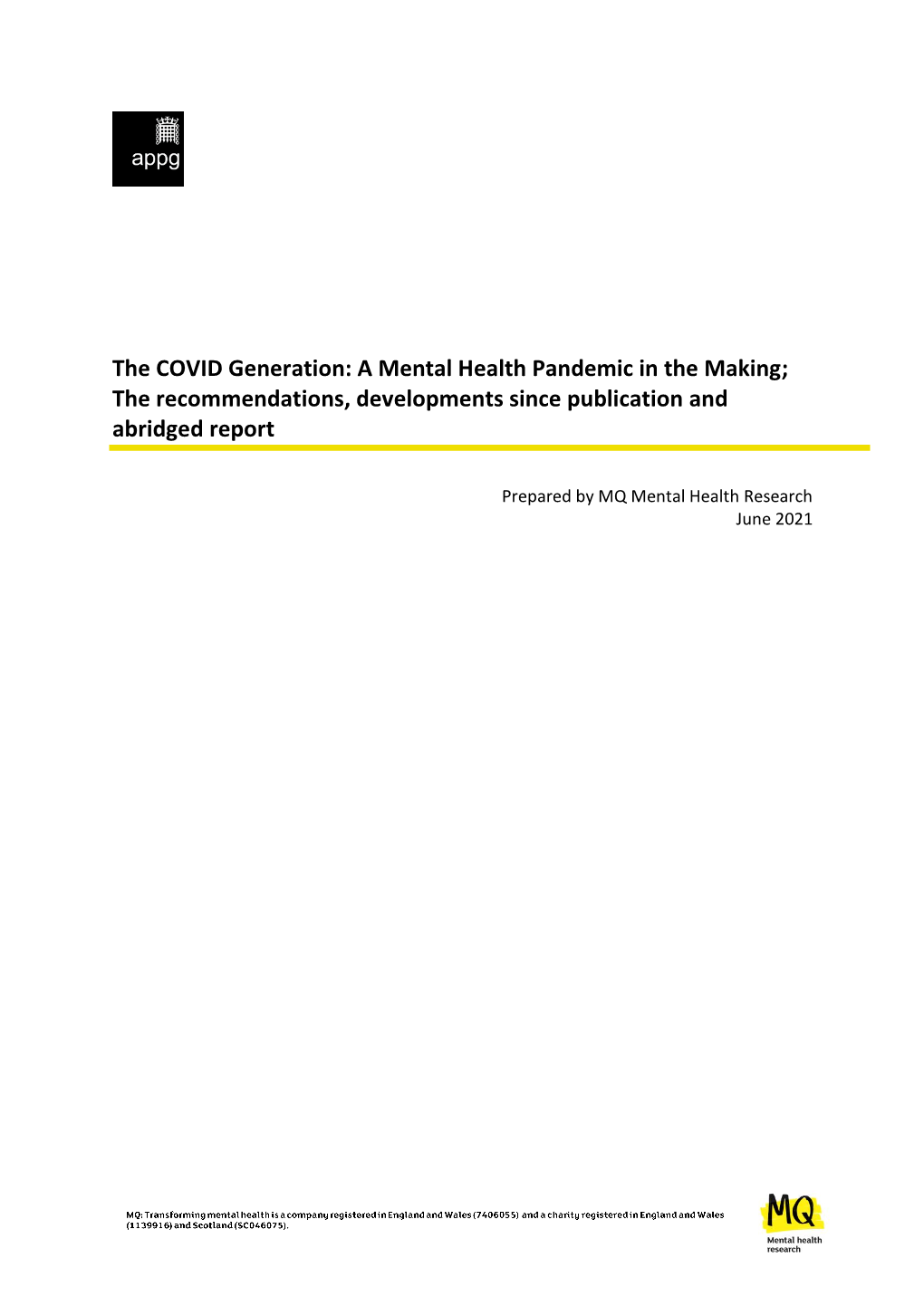 appg

The COVID Generation: A Mental Health Pandemic in the Making; The recommendations, developments since publication and abridged report

Prepared by MQ Mental Health Research
June 2021

MQ: Transforming mental health is a company registered in England and Wales (7406055) and a charity registered in England and Wales (1139916) and Scotland (SC046075).

MQ
Mental health research